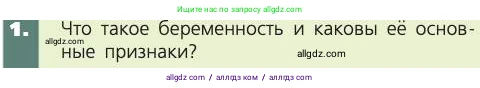 Ищите нас по запросу allgdz.com

1. Что такое беременность и каковы её основные признаки?

allgdz.com

allgdz.com

allgdz com / аллгдз ком / аллгдз com